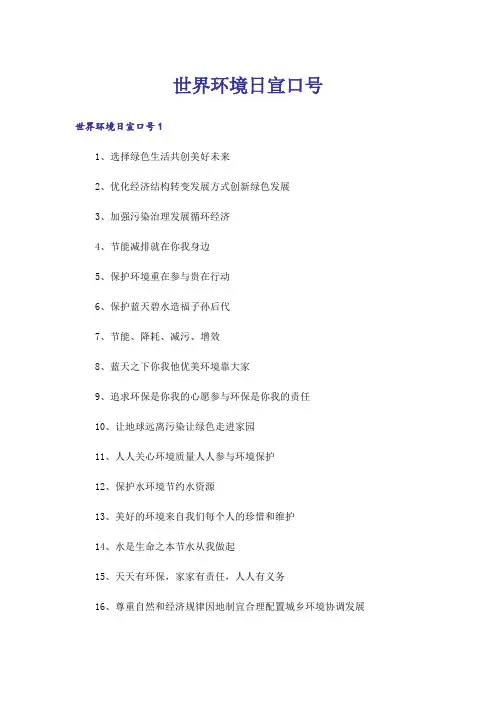 世界环境日宣口号

世界环境日宣口号1

1、选择绿色生活共创美好未来

2、优化经济结构转变发展方式创新绿色发展

3、加强污染治理发展循环经济

4、节能减排就在你我身边

5、保护环境重在参与贵在行动

6、保护蓝天碧水造福子孙后代

7、节能、降耗、减污、增效

8、蓝天之下你我他优美环境靠大家

9、追求环保是你我的心愿参与环保是你我的责任

10、让地球远离污染让绿色走进家园

11、人人关心环境质量人人参与环境保护

12、保护水环境节约水资源

13、美好的环境来自我们每个人的珍惜和维护

14、水是生命之本节水从我做起

15、天天有环保，家家有责任，人人有义务

16、尊重自然和经济规律因地制宜合理配置城乡环境协调发展